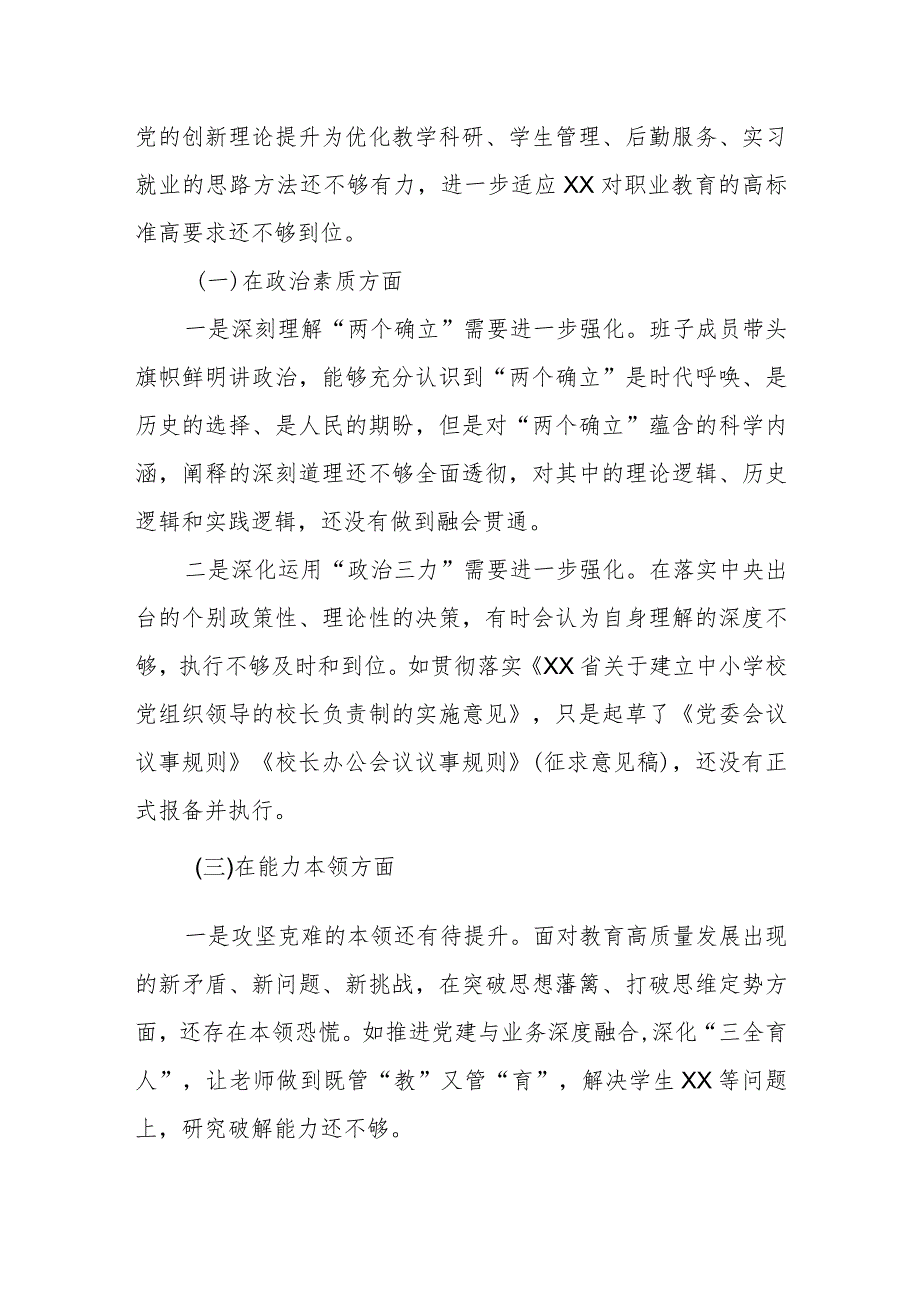 党的创新理论提升为优化教学科研、学生管理、后勤服务、实习就业的思路方法还不够有力，进一步适应XX对职业教育的高标准高要求还不够到位。

(一)在政治素质方面

一是深刻理解“两个确立”需要进一步强化。班子成员带头旗帜鲜明讲政治，能够充分认识到“两个确立”是时代呼唤、是历史的选择、是人民的期盼，但是对“两个确立”蕴含的科学内涵，阐释的深刻道理还不够全面透彻，对其中的理论逻辑、历史逻辑和实践逻辑，还没有做到融会贯通。

二是深化运用“政治三力”需要进一步强化。在落实中央出台的个别政策性、理论性的决策，有时会认为自身理解的深度不够，执行不够及时和到位。如贯彻落实《XX省关于建立中小学校党组织领导的校长负责制的实施意见》，只是起草了《党委会议议事规则》《校长办公会议议事规则》(征求意见稿)，还没有正式报备并执行。

(三)在能力本领方面

一是攻坚克难的本领还有待提升。面对教育高质量发展出现的新矛盾、新问题、新挑战，在突破思想藩篱、打破思维定势方面，还存在本领恐慌。如推进党建与业务深度融合,深化“三全育人”，让老师做到既管“教”又管“育”，解决学生XX等问题上，研究破解能力还不够。